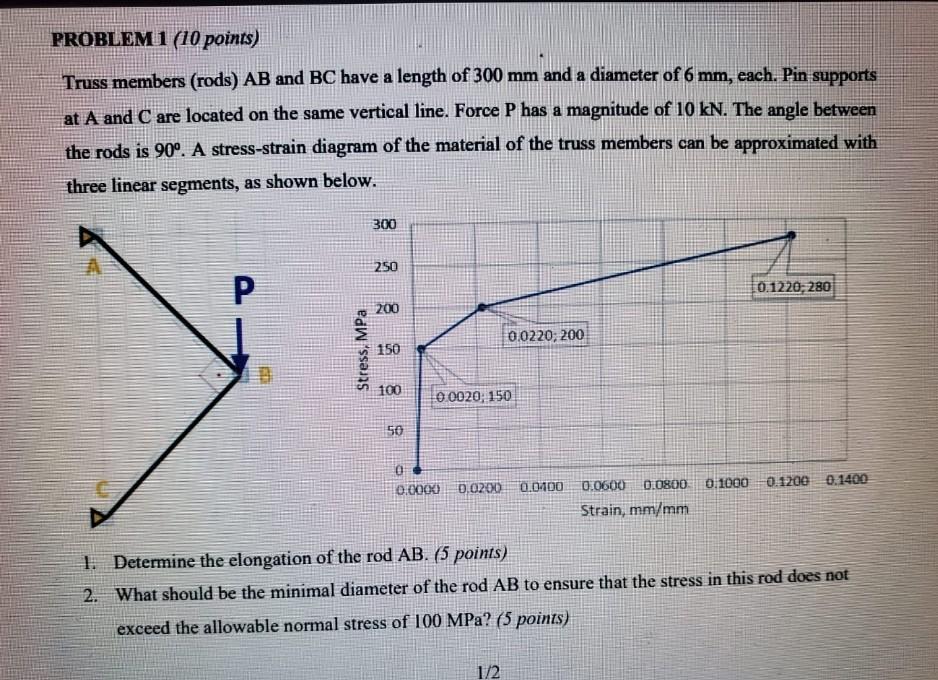 PROBLEM 1 (10 points)

Truss members (rods) AB and BC have a length of 300 mm and a diameter of 6 mm, each. Pin supports at A and C are located on the same vertical line. Force P has a magnitude of 10 kN. The angle between the rods is 90°. A stress-strain diagram of the material of the truss members can be approximated with three linear segments, as shown below.

A

P

B

C

300
250
200
150
100
50
0
Stress, MPa

0.1220; 280
0.0220; 200
0.0020; 150

0.0000 0.0200 0.0400 0.0600 0.0800 0.1000 0.1200 0.1400
Strain, mm/mm

1. Determine the elongation of the rod AB. (5 points)
2. What should be the minimal diameter of the rod AB to ensure that the stress in this rod does not exceed the allowable normal stress of 100 MPa? (5 points)

1/2